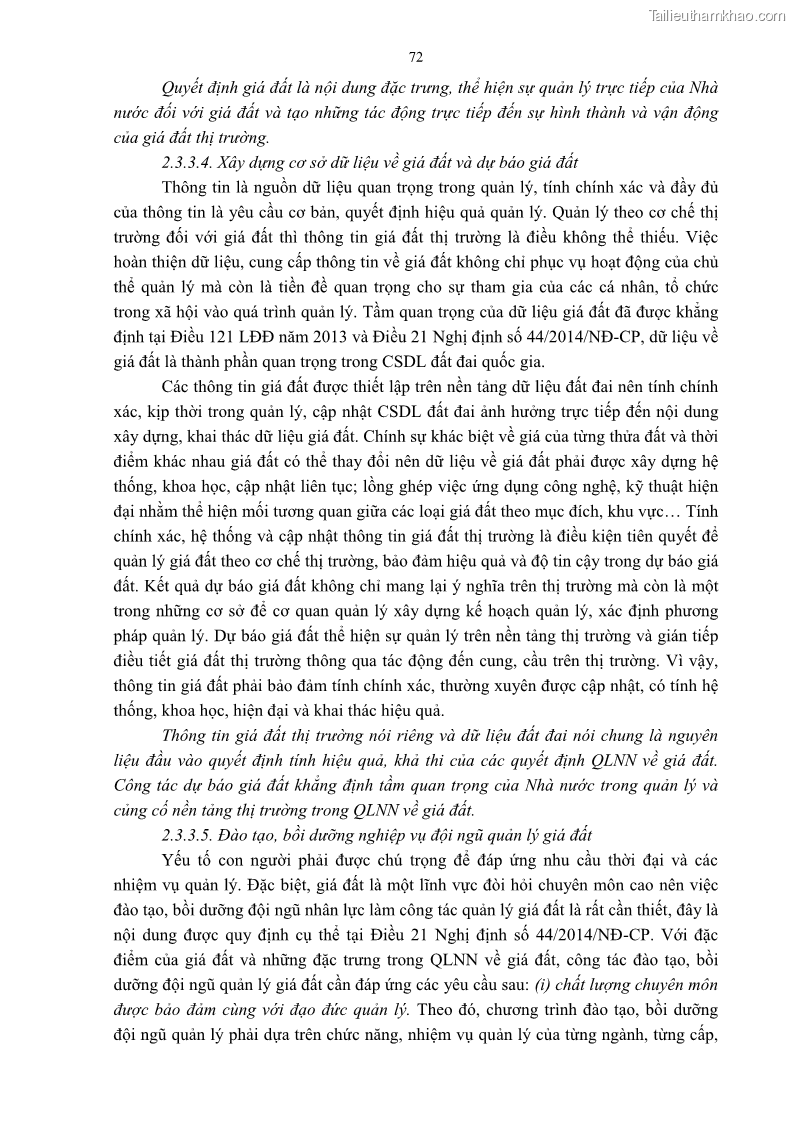 Tailieuthamkhao.com

72

Quyết định giá đất là nội dung đặc trưng, thể hiện sự quản lý trực tiếp của Nhà nước đối với giá đất và tạo những tác động trực tiếp đến sự hình thành và vận động của giá đất thị trường.

2.3.3.4. Xây dựng cơ sở dữ liệu về giá đất và dự báo giá đất

Thông tin là nguồn dữ liệu quan trọng trong quản lý, tính chính xác và đầy đủ của thông tin là yêu cầu cơ bản, quyết định hiệu quả quản lý. Quản lý theo cơ chế thị trường đối với giá đất thì thông tin giá đất thị trường là điều không thể thiếu. Việc hoàn thiện dữ liệu, cung cấp thông tin về giá đất không chỉ phục vụ hoạt động của chủ thể quản lý mà còn là tiền đề quan trọng cho sự tham gia của các cá nhân, tổ chức trong xã hội vào quá trình quản lý. Tầm quan trọng của dữ liệu giá đất đã được khẳng định tại Điều 121 LĐĐ năm 2013 và Điều 21 Nghị định số 44/2014/NĐ-CP, dữ liệu về giá đất là thành phần quan trọng trong CSDL đất đai quốc gia.

Các thông tin giá đất được thiết lập trên nền tảng dữ liệu đất đai nên tính chính xác, kịp thời trong quản lý, cập nhật CSDL đất đai ảnh hưởng trực tiếp đến nội dung xây dựng, khai thác dữ liệu giá đất. Chính sự khác biệt về giá của từng thửa đất và thời điểm khác nhau giá đất có thể thay đổi nên dữ liệu về giá đất phải được xây dựng hệ thống, khoa học, cập nhật liên tục; lồng ghép việc ứng dụng công nghệ, kỹ thuật hiện đại nhằm thể hiện mối tương quan giữa các loại giá đất theo mục đích, khu vực… Tính chính xác, hệ thống và cập nhật thông tin giá đất thị trường là điều kiện tiên quyết để quản lý giá đất theo cơ chế thị trường, bảo đảm hiệu quả và độ tin cậy trong dự báo giá đất. Kết quả dự báo giá đất không chỉ mang lại ý nghĩa trên thị trường mà còn là một trong những cơ sở để cơ quan quản lý xây dựng kế hoạch quản lý, xác định phương pháp quản lý. Dự báo giá đất thể hiện sự quản lý trên nền tảng thị trường và gián tiếp điều tiết giá đất thị trường thông qua tác động đến cung, cầu trên thị trường. Vì vậy, thông tin giá đất phải bảo đảm tính chính xác, thường xuyên được cập nhật, có tính hệ thống, khoa học, hiện đại và khai thác hiệu quả.

Thông tin giá đất thị trường nói riêng và dữ liệu đất đai nói chung là nguyên liệu đầu vào quyết định tính hiệu quả, khả thi của các quyết định QLNN về giá đất. Công tác dự báo giá đất khẳng định tầm quan trọng của Nhà nước trong quản lý và củng cố nền tảng thị trường trong QLNN về giá đất.

2.3.3.5. Đào tạo, bồi dưỡng nghiệp vụ đội ngũ quản lý giá đất

Yếu tố con người phải được chú trọng để đáp ứng nhu cầu thời đại và các nhiệm vụ quản lý. Đặc biệt, giá đất là một lĩnh vực đòi hỏi chuyên môn cao nên việc đào tạo, bồi dưỡng đội ngũ nhân lực làm công tác quản lý giá đất là rất cần thiết, đây là nội dung được quy định cụ thể tại Điều 21 Nghị định số 44/2014/NĐ-CP. Với đặc điểm của giá đất và những đặc trưng trong QLNN về giá đất, công tác đào tạo, bồi dưỡng đội ngũ quản lý giá đất cần đáp ứng các yêu cầu sau: (i) chất lượng chuyên môn được bảo đảm cùng với đạo đức quản lý. Theo đó, chương trình đào tạo, bồi dưỡng đội ngũ quản lý phải dựa trên chức năng, nhiệm vụ quản lý của từng ngành, từng cấp,